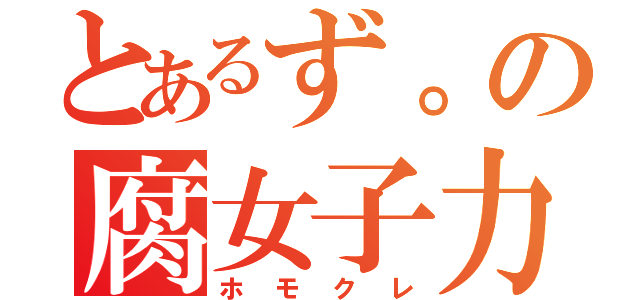 とあるず。の
腐女子力
ホモクレ